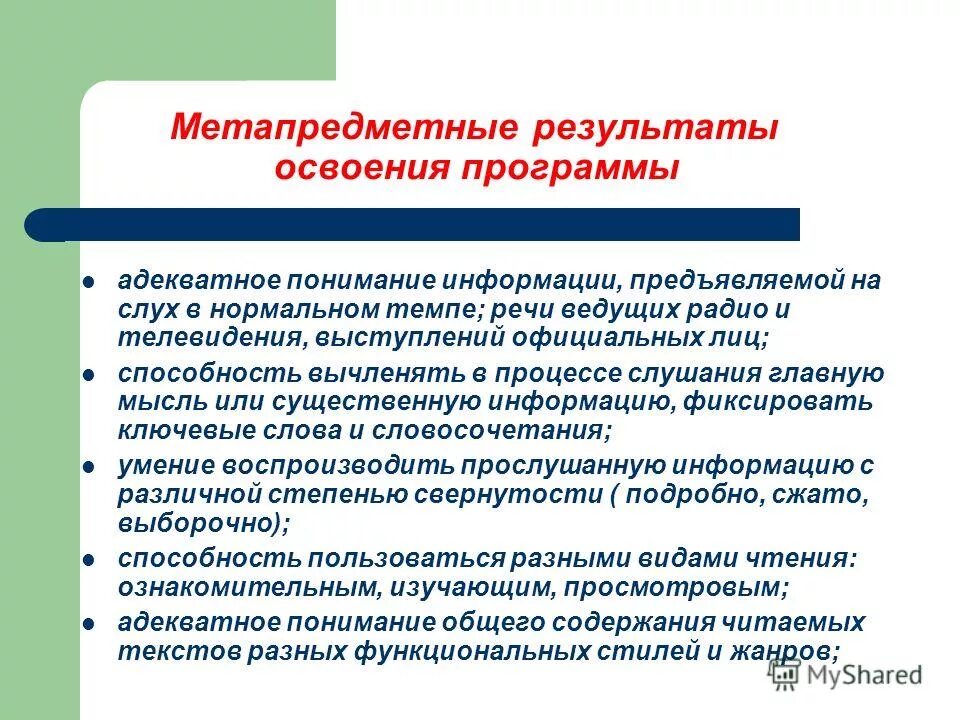 Метапредметные результаты освоения программы

- адекватное понимание информации, предъявляемой на слух в нормальном темпе; речи ведущих радио и телевидения, выступлений официальных лиц;
- способность вычленять в процессе слушания главную мысль или существенную информацию, фиксировать ключевые слова и словосочетания;
- умение воспроизводить прослушанную информацию с различной степенью свернутости ( подробно, сжато, выборочно);
- способность пользоваться разными видами чтения: ознакомительным, изучающим, просмотровым;
- адекватное понимание общего содержания читаемых текстов разных функциональных стилей и жанров;

MyShared